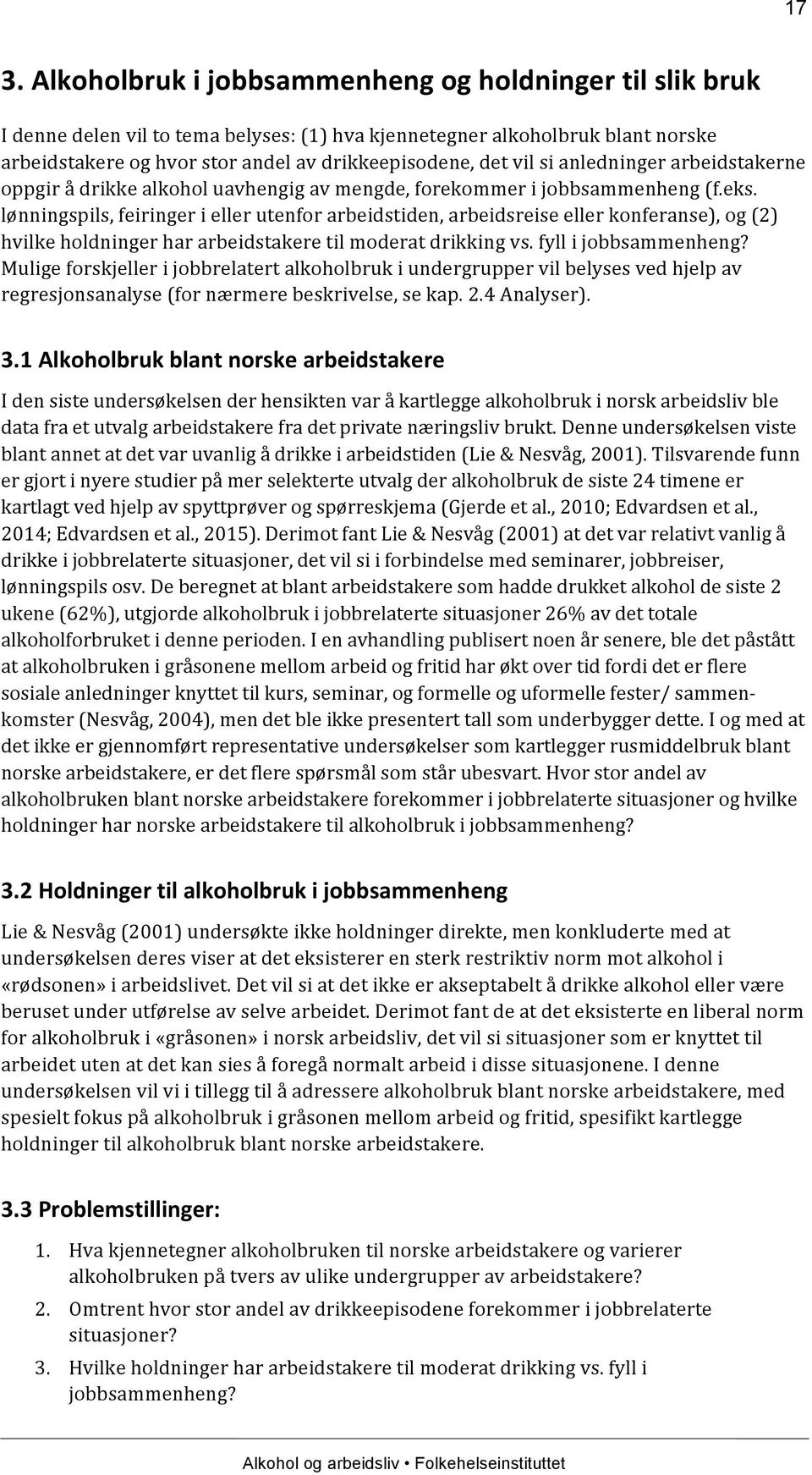 17

3. Alkoholbruk i jobbsammenheng og holdninger til slik bruk

I denne delen vil to tema belyses: (1) hva kjennetegner alkoholbruk blant norske arbeidstakere og hvor stor andel av drikkeepisodene, det vil si anledninger arbeidstakerne oppgir å drikke alkohol uavhengig av mengde, forekommer i jobbsammenheng (f.eks. lønningspils, feiringer i eller utenfor arbeidstiden, arbeidsreise eller konferanse), og (2) hvilke holdninger har arbeidstakere til moderat drikking vs. fyll i jobbsammenheng? Mulige forskjeller i jobbrelatert alkoholbruk i undergrupper vil belyses ved hjelp av regresjonsanalyse (for nærmere beskrivelse, se kap. 2.4 Analyser).

3.1 Alkoholbruk blant norske arbeidstakere

I den siste undersøkelsen der hensikten var å kartlegge alkoholbruk i norsk arbeidsliv ble data fra et utvalg arbeidstakere fra det private næringsliv brukt. Denne undersøkelsen viste blant annet at det var uvanlig å drikke i arbeidstiden (Lie & Nesvåg, 2001). Tilsvarende funn er gjort i nyere studier på mer selekterte utvalg der alkoholbruk de siste 24 timene er kartlagt ved hjelp av spyttprøver og spørreskjema (Gjerde et al., 2010; Edvardsen et al., 2014; Edvardsen et al., 2015). Derimot fant Lie & Nesvåg (2001) at det var relativt vanlig å drikke i jobbrelaterte situasjoner, det vil si i forbindelse med seminarer, jobbreiser, lønningspils osv. De beregnet at blant arbeidstakere som hadde drukket alkohol de siste 2 ukene (62%), utgjorde alkoholbruk i jobbrelaterte situasjoner 26% av det totale alkoholforbruket i denne perioden. I en avhandling publisert noen år senere, ble det påstått at alkoholbruken i gråsonene mellom arbeid og fritid har økt over tid fordi det er flere sosiale anledninger knyttet til kurs, seminar, og formelle og uformelle fester/ sammenkomster (Nesvåg, 2004), men det ble ikke presentert tall som underbygger dette. I og med at det ikke er gjennomført representative undersøkelser som kartlegger rusmiddelbruk blant norske arbeidstakere, er det flere spørsmål som står ubesvart. Hvor stor andel av alkoholbruken blant norske arbeidstakere forekommer i jobbrelaterte situasjoner og hvilke holdninger har norske arbeidstakere til alkoholbruk i jobbsammenheng?

3.2 Holdninger til alkoholbruk i jobbsammenheng

Lie & Nesvåg (2001) undersøkte ikke holdninger direkte, men konkluderte med at undersøkelsen deres viser at det eksisterer en sterk restriktiv norm mot alkohol i «rødsonen» i arbeidslivet. Det vil si at det ikke er akseptabelt å drikke alkohol eller være beruset under utførelse av selve arbeidet. Derimot fant de at det eksisterte en liberal norm for alkoholbruk i «gråsonen» i norsk arbeidsliv, det vil si situasjoner som er knyttet til arbeidet uten at det kan sies å foregå normalt arbeid i disse situasjonene. I denne undersøkelsen vil vi i tillegg til å adressere alkoholbruk blant norske arbeidstakere, med spesielt fokus på alkoholbruk i gråsonen mellom arbeid og fritid, spesifikt kartlegge holdninger til alkoholbruk blant norske arbeidstakere.

3.3 Problemstillinger:

1. Hva kjennetegner alkoholbruken til norske arbeidstakere og varierer alkoholbruken på tvers av ulike undergrupper av arbeidstakere?
2. Omtrent hvor stor andel av drikkeepisodene forekommer i jobbrelaterte situasjoner?
3. Hvilke holdninger har arbeidstakere til moderat drikking vs. fyll i jobbsammenheng?

Alkohol og arbeidsliv • Folkehelseinstituttet